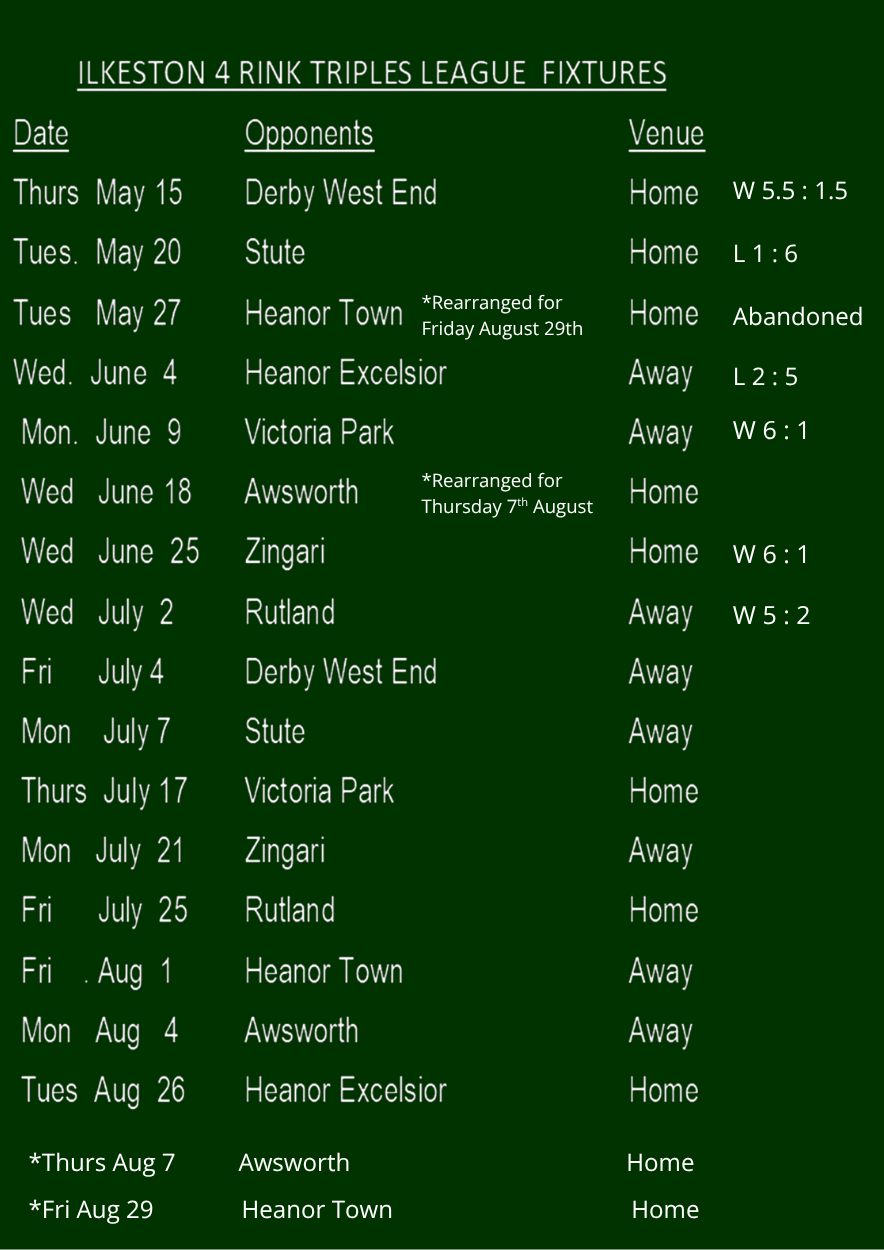 ILKESTON 4 RINK TRIPLES LEAGUE FIXTURES

| Date | Opponents | | Venue | |
|---|---|---|---|---|
| Thurs May 15 | Derby West End | | Home | W 5.5 : 1.5 |
| Tues. May 20 | Stute | | Home | L 1 : 6 |
| Tues May 27 | Heanor Town | *Rearranged for Friday August 29th | Home | Abandoned |
| Wed. June 4 | Heanor Excelsior | | Away | L 2 : 5 |
| Mon. June 9 | Victoria Park | | Away | W 6 : 1 |
| Wed June 18 | Awsworth | *Rearranged for Thursday 7$^{th}$ August | Home | |
| Wed June 25 | Zingari | | Home | W 6 : 1 |
| Wed July 2 | Rutland | | Away | W 5 : 2 |
| Fri July 4 | Derby West End | | Away | |
| Mon July 7 | Stute | | Away | |
| Thurs July 17 | Victoria Park | | Home | |
| Mon July 21 | Zingari | | Away | |
| Fri July 25 | Rutland | | Home | |
| Fri . Aug 1 | Heanor Town | | Away | |
| Mon Aug 4 | Awsworth | | Away | |
| Tues Aug 26 | Heanor Excelsior | | Home | |
| *Thurs Aug 7 | Awsworth | | Home | |
| *Fri Aug 29 | Heanor Town | | Home | |